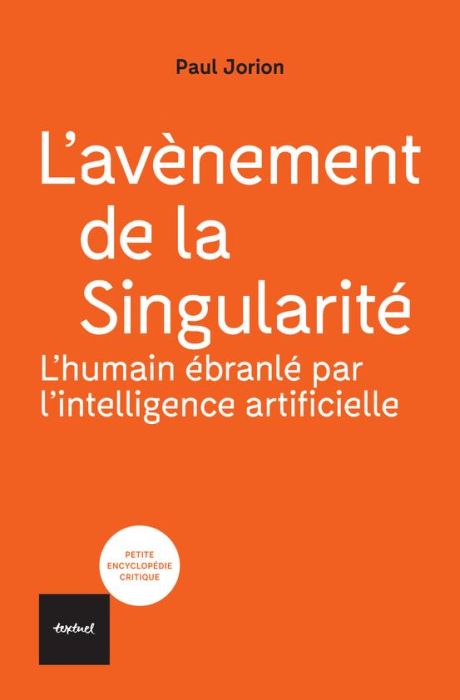 Paul Jorion

L'avènement de la Singularité

L'humain ébranlé par l'intelligence artificielle

PETITE ENCYCLOPÉDIE CRITIQUE

textuel